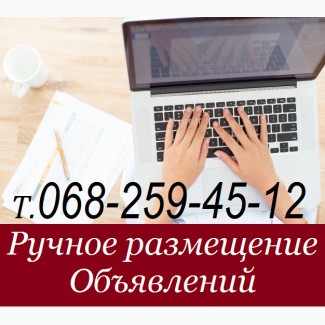 т.068-259-45-12

Ручное размещение Объявлений